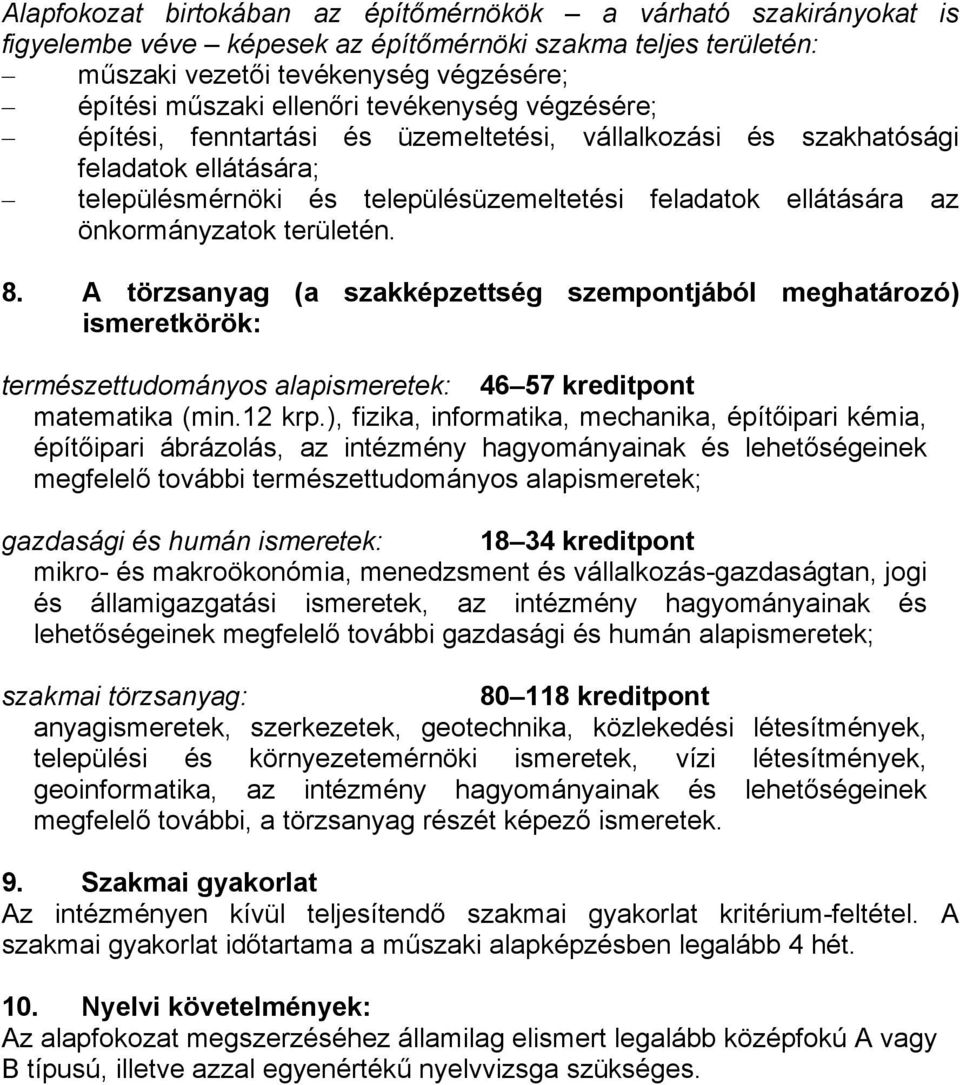 Alapfokozat birtokában az építőmérnökök – a várható szakirányokat is figyelembe véve – képesek az építőmérnöki szakma teljes területén:
– műszaki vezetői tevékenység végzésére;
– építési műszaki ellenőri tevékenység végzésére;
– építési, fenntartási és üzemeltetési, vállalkozási és szakhatósági feladatok ellátására;
– településmérnöki és településüzemeltetési feladatok ellátására az önkormányzatok területén.

8. A törzsanyag (a szakképzettség szempontjából meghatározó) ismeretkörök:

természettudományos alapismeretek: 46 57 kreditpont
matematika (min.12 krp.), fizika, informatika, mechanika, építőipari kémia, építőipari ábrázolás, az intézmény hagyományainak és lehetőségeinek megfelelő további természettudományos alapismeretek;

gazdasági és humán ismeretek: 18 34 kreditpont
mikro- és makroökonómia, menedzsment és vállalkozás-gazdaságtan, jogi és államigazgatási ismeretek, az intézmény hagyományainak és lehetőségeinek megfelelő további gazdasági és humán alapismeretek;

szakmai törzsanyag: 80 118 kreditpont
anyagismeretek, szerkezetek, geotechnika, közlekedési létesítmények, települési és környezetemérnöki ismeretek, vízi létesítmények, geoinformatika, az intézmény hagyományainak és lehetőségeinek megfelelő további, a törzsanyag részét képező ismeretek.

9. Szakmai gyakorlat
Az intézményen kívül teljesítendő szakmai gyakorlat kritérium-feltétel. A szakmai gyakorlat időtartama a műszaki alapképzésben legalább 4 hét.

10. Nyelvi követelmények:
Az alapfokozat megszerzéséhez államilag elismert legalább középfokú A vagy B típusú, illetve azzal egyenértékű nyelvvizsga szükséges.